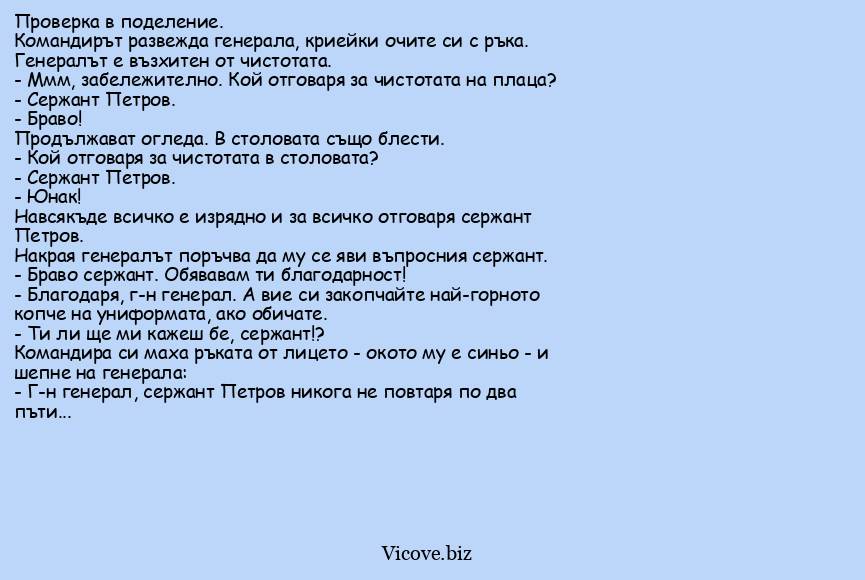 Проверка в поделение.
Командирът развежда генерала, криейки очите си с ръка.
Генералът е възхитен от чистотата.
- Ммм, забележително. Кой отговаря за чистотата на плаца?
- Сержант Петров.
- Браво!
Продължават огледа. В столовата също блести.
- Кой отговаря за чистотата в столовата?
- Сержант Петров.
- Юнак!
Навсякъде всичко е изрядно и за всичко отговаря сержант Петров.
Накрая генералът поръчва да му се яви въпросния сержант.
- Браво сержант. Обявавам ти благодарност!
- Благодаря, г-н генерал. А вие си закопчайте най-горното копче на униформата, ако обичате.
- Ти ли ще ми кажеш бе, сержант!?
Командира си маха ръката от лицето - окото му е синьо - и шепне на генерала:
- Г-н генерал, сержант Петров никога не повтаря по два пъти...

Vicove.biz